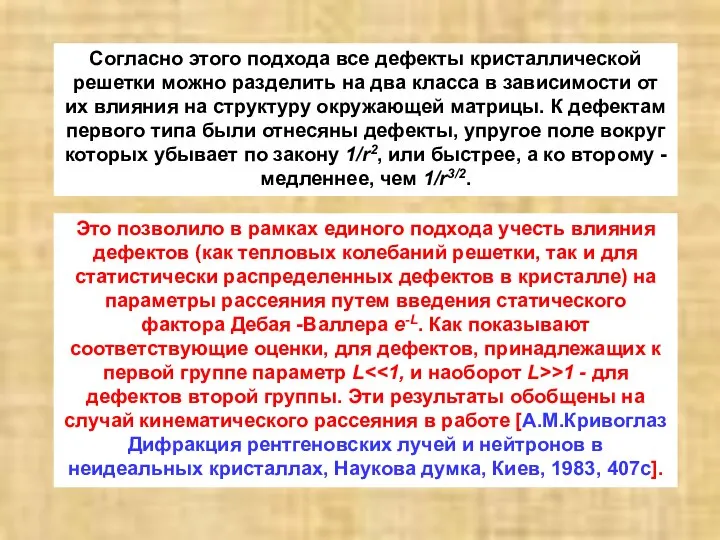 Согласно этого подхода все дефекты кристаллической решетки можно разделить на два класса в зависимости от их влияния на структуру окружающей матрицы. К дефектам первого типа были отнесяны дефекты, упругое поле вокруг которых убывает по закону $1/r^2$, или быстрее, а ко второму - медленнее, чем $1/r^{3/2}$.

Это позволило в рамках единого подхода учесть влияния дефектов (как тепловых колебаний решетки, так и для статистически распределенных дефектов в кристалле) на параметры рассеяния путем введения статического фактора Дебая -Валлера $e^{-L}$. Как показывают соответствующие оценки, для дефектов, принадлежащих к первой группе параметр $L<<1$, и наоборот $L>>1$ - для дефектов второй группы. Эти результаты обобщены на случай кинематического рассеяния в работе [А.М.Кривоглаз Дифракция рентгеновских лучей и нейтронов в неидеальных кристаллах, Наукова думка, Киев, 1983, 407с].